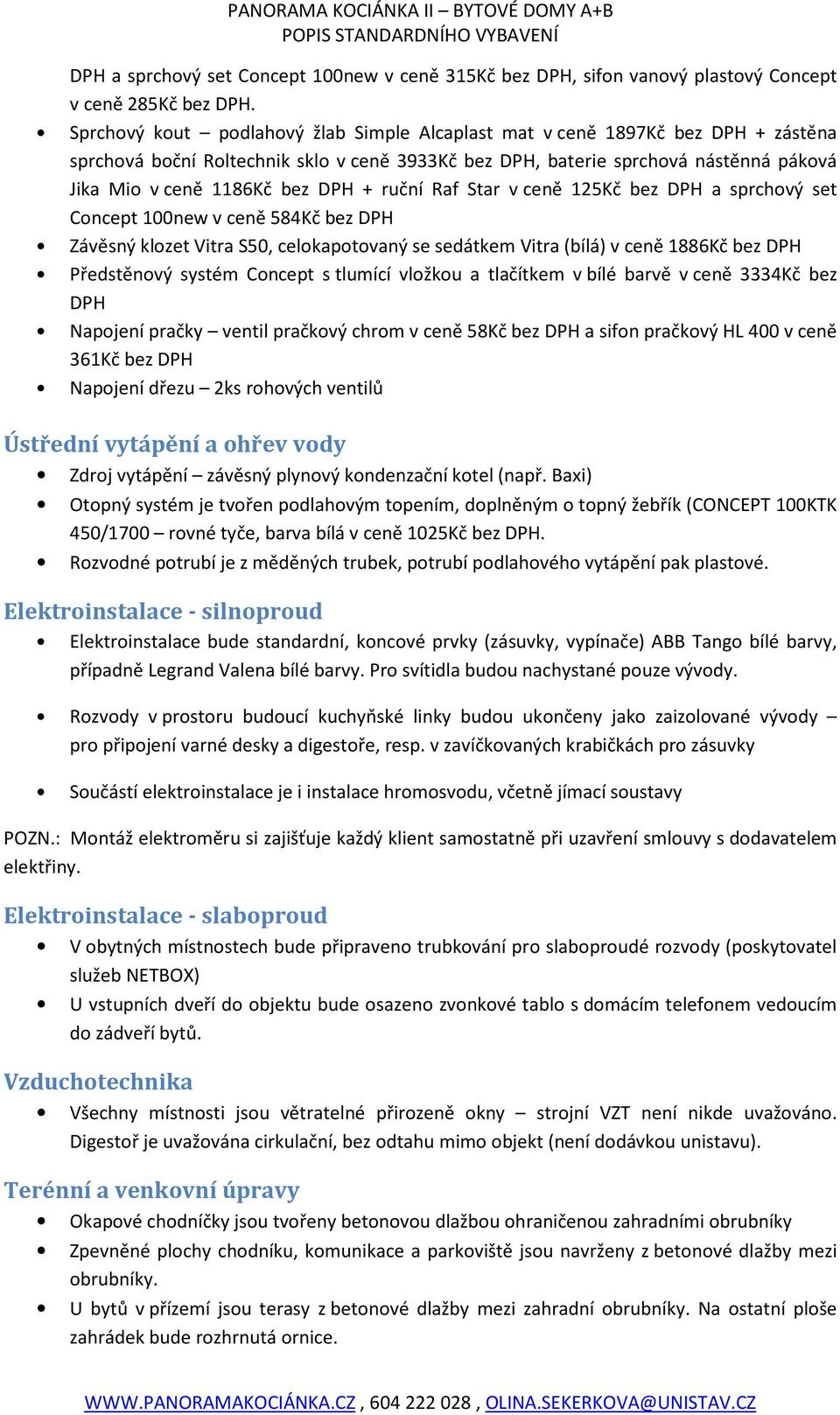 PANORAMA KOCIÁNKA II – BYTOVÉ DOMY A+B
POPIS STANDARDNÍHO VYBAVENÍ

DPH a sprchový set Concept 100new v ceně 315Kč bez DPH, sifon vanový plastový Concept v ceně 285Kč bez DPH.

• Sprchový kout – podlahový žlab Simple Alcaplast mat v ceně 1897Kč bez DPH + zástěna sprchová boční Roltechnik sklo v ceně 3933Kč bez DPH, baterie sprchová nástěnná páková Jika Mio v ceně 1186Kč bez DPH + ruční Raf Star v ceně 125Kč bez DPH a sprchový set Concept 100new v ceně 584Kč bez DPH
• Závěsný klozet Vitra S50, celokapotovaný se sedátkem Vitra (bílá) v ceně 1886Kč bez DPH
• Předstěnový systém Concept s tlumící vložkou a tlačítkem v bílé barvě v ceně 3334Kč bez DPH
• Napojení pračky – ventil pračkový chrom v ceně 58Kč bez DPH a sifon pračkový HL 400 v ceně 361Kč bez DPH
• Napojení dřezu – 2ks rohových ventilů

Ústřední vytápění a ohřev vody
• Zdroj vytápění – závěsný plynový kondenzační kotel (např. Baxi)
• Otopný systém je tvořen podlahovým topením, doplněným o topný žebřík (CONCEPT 100KTK 450/1700 – rovné tyče, barva bílá v ceně 1025Kč bez DPH.
• Rozvodné potrubí je z měděných trubek, potrubí podlahového vytápění pak plastové.

Elektroinstalace - silnoproud
• Elektroinstalace bude standardní, koncové prvky (zásuvky, vypínače) ABB Tango bílé barvy, případně Legrand Valena bílé barvy. Pro svítidla budou nachystané pouze vývody.
• Rozvody v prostoru budoucí kuchyňské linky budou ukončeny jako zaizolované vývody – pro připojení varné desky a digestoře, resp. v zavíčkovaných krabičkách pro zásuvky
• Součástí elektroinstalace je i instalace hromosvodu, včetně jímací soustavy

POZN.: Montáž elektroměru si zajišťuje každý klient samostatně při uzavření smlouvy s dodavatelem elektřiny.

Elektroinstalace - slaboproud
• V obytných místnostech bude připraveno trubkování pro slaboproudé rozvody (poskytovatel služeb NETBOX)
• U vstupních dveří do objektu bude osazeno zvonkové tablo s domácím telefonem vedoucím do zádveří bytů.

Vzduchotechnika
• Všechny místnosti jsou větratelné přirozeně okny – strojní VZT není nikde uvažováno. Digestoř je uvažována cirkulační, bez odtahu mimo objekt (není dodávkou unistavu).

Terénní a venkovní úpravy
• Okapové chodníčky jsou tvořeny betonovou dlažbou ohraničenou zahradními obrubníky
• Zpevněné plochy chodníku, komunikace a parkoviště jsou navrženy z betonové dlažby mezi obrubníky.
• U bytů v přízemí jsou terasy z betonové dlažby mezi zahradní obrubníky. Na ostatní ploše zahrádek bude rozhrnutá ornice.

WWW.PANORAMAKOCIÁNKA.CZ , 604 222 028 , OLINA.SEKERKOVA@UNISTAV.CZ